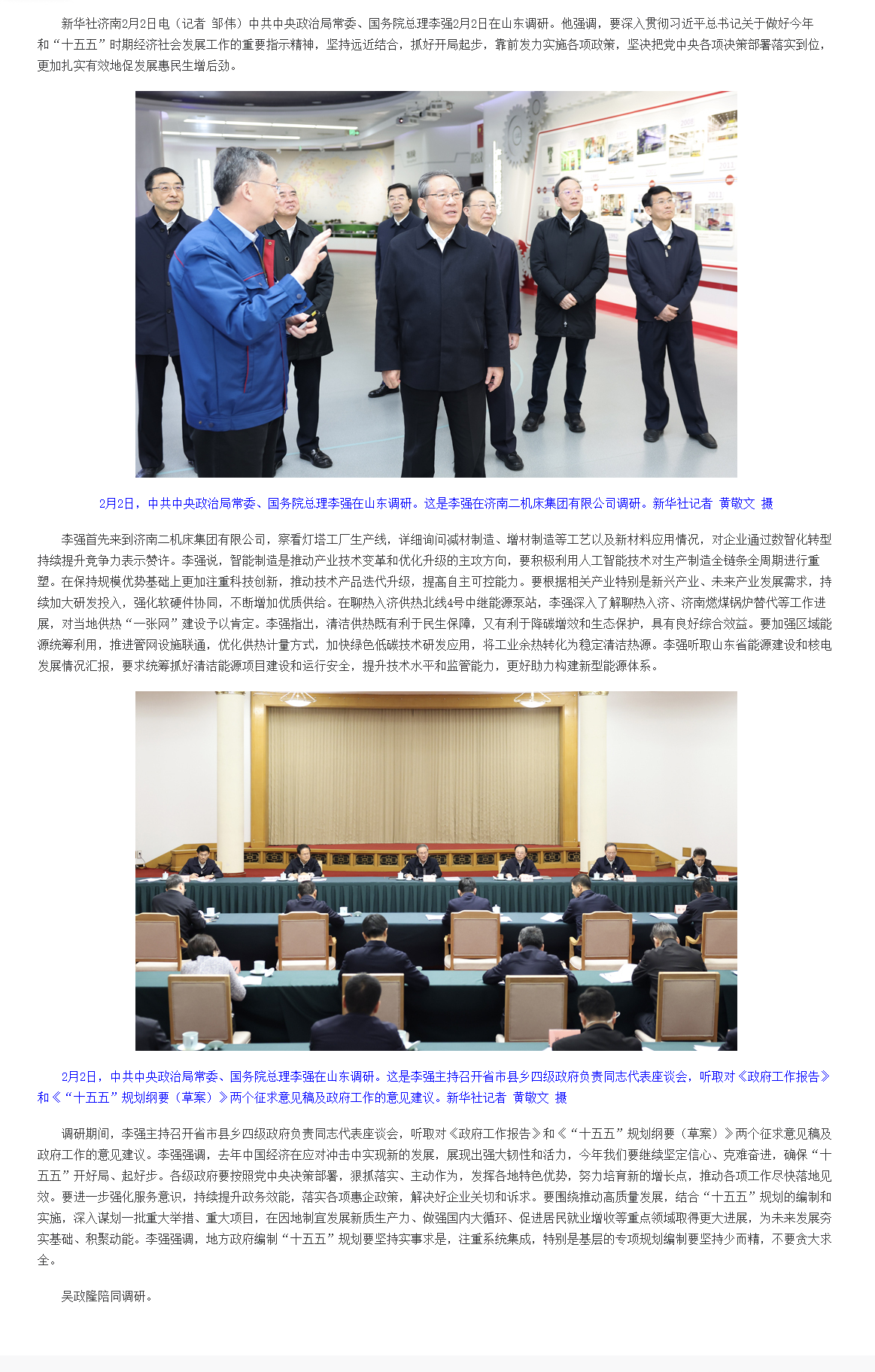 新华社济南2月2日电（记者 邹伟）中共中央政治局常委、国务院总理李强2月2日在山东调研。他强调，要深入贯彻习近平总书记关于做好今年和“十五五”时期经济社会发展工作的重要指示精神，坚持远近结合，抓好开局起步，靠前发力实施各项政策，坚决把党中央各项决策部署落实到位，更加扎实有效地促发展惠民生增后劲。

2月2日，中共中央政治局常委、国务院总理李强在山东调研。这是李强在济南二机床集团有限公司调研。新华社记者 黄敬文 摄

李强首先来到济南二机床集团有限公司，察看灯塔工厂生产线，详细询问减材制造、增材制造等工艺以及新材料应用情况，对企业通过数智化转型持续提升竞争力表示赞许。李强说，智能制造是推动产业技术变革和优化升级的主攻方向，要积极利用人工智能技术对生产制造全链条全周期进行重塑。在保持规模优势基础上更加注重科技创新，推动技术产品迭代升级，提高自主可控能力。要根据相关产业特别是新兴产业、未来产业发展需求，持续加大研发投入，强化软硬件协同，不断增加优质供给。在聊热入济供热北线4号中继能源泵站，李强深入了解聊热入济、济南燃煤锅炉替代等工作进展，对当地供热“一张网”建设予以肯定。李强指出，清洁供热既有利于民生保障，又有利于降碳增效和生态保护，具有良好综合效益。要加强区域能源统筹利用，推进管网设施联通，优化供热计量方式，加快绿色低碳技术研发应用，将工业余热转化为稳定清洁热源。李强听取山东省能源建设和核电发展情况汇报，要求统筹抓好清洁能源项目建设和运行安全，提升技术水平和监管能力，更好助力构建新型能源体系。

2月2日，中共中央政治局常委、国务院总理李强在山东调研。这是李强主持召开省市县乡四级政府负责同志代表座谈会，听取对《政府工作报告》和《“十五五”规划纲要（草案）》两个征求意见稿及政府工作的意见建议。新华社记者 黄敬文 摄

调研期间，李强主持召开省市县乡四级政府负责同志代表座谈会，听取对《政府工作报告》和《“十五五”规划纲要（草案）》两个征求意见稿及政府工作的意见建议。李强强调，去年中国经济在应对冲击中实现新的发展，展现出强大韧性和活力，今年我们要继续坚定信心、克难奋进，确保“十五五”开好局、起好步。各级政府要按照党中央决策部署，狠抓落实、主动作为，发挥各地特色优势，努力培育新的增长点，推动各项工作尽快落地见效。要进一步强化服务意识，持续提升政务效能，落实各项惠企政策，解决好企业关切和诉求。要围绕推动高质量发展，结合“十五五”规划的编制和实施，深入谋划一批重大举措、重大项目，在因地制宜发展新质生产力、做强国内大循环、促进居民就业增收等重点领域取得更大进展，为未来发展夯实基础、积聚动能。李强强调，地方政府编制“十五五”规划要坚持实事求是，注重系统集成，特别是基层的专项规划编制要坚持少而精，不要贪大求全。

吴政隆陪同调研。